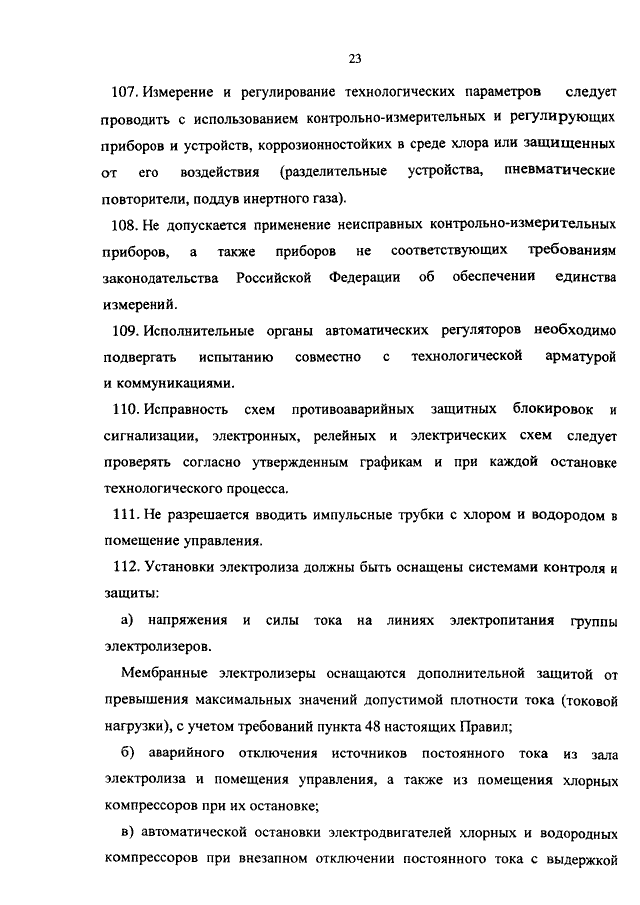 23

107. Измерение и регулирование технологических параметров следует проводить с использованием контрольно-измерительных и регулирующих приборов и устройств, коррозионностойких в среде хлора или защищенных от его воздействия (разделительные устройства, пневматические повторители, поддув инертного газа).

108. Не допускается применение неисправных контрольно-измерительных приборов, а также приборов не соответствующих требованиям законодательства Российской Федерации об обеспечении единства измерений.

109. Исполнительные органы автоматических регуляторов необходимо подвергать испытанию совместно с технологической арматурой и коммуникациями.

110. Исправность схем противоаварийных защитных блокировок и сигнализации, электронных, релейных и электрических схем следует проверять согласно утвержденным графикам и при каждой остановке технологического процесса.

111. Не разрешается вводить импульсные трубки с хлором и водородом в помещение управления.

112. Установки электролиза должны быть оснащены системами контроля и защиты:

а) напряжения и силы тока на линиях электропитания группы электролизеров.

Мембранные электролизеры оснащаются дополнительной защитой от превышения максимальных значений допустимой плотности тока (токовой нагрузки), с учетом требований пункта 48 настоящих Правил;

б) аварийного отключения источников постоянного тока из зала электролиза и помещения управления, а также из помещения хлорных компрессоров при их остановке;

в) автоматической остановки электродвигателей хлорных и водородных компрессоров при внезапном отключении постоянного тока с выдержкой